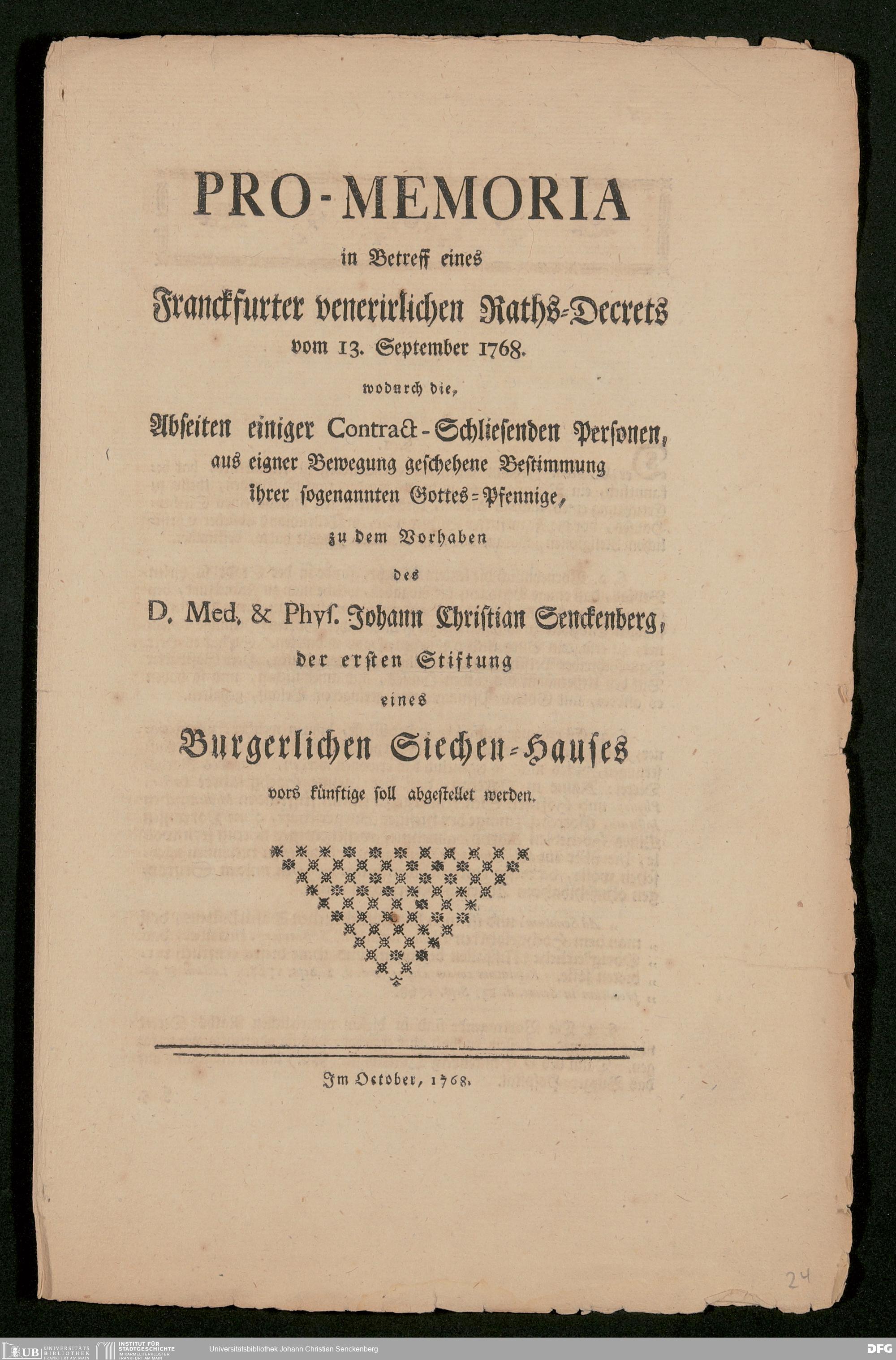 PRO-MEMORIA

in Betreff eines

Franckfurter venerirlichen Raths-Decrets

vom 13. September 1768.

wodurch die,

Abseiten einiger Contract-Schliesenden Personen, aus eigner Bewegung geschehene Bestimmung ihrer sogenannten Gottes-Pfennige,

zu dem Vorhaben

des

D. Med. & Phys. Johann Christian Senckenberg,

der ersten Stiftung

eines

Burgerlichen Siechen-Hauses

vors künftige soll abgestellet werden.

Im October, 1768.

24

UB UNIVERSITÄTS BIBLIOTHEK FRANKFURT AM MAIN

INSTITUT FÜR STADTGESCHICHTE IM KARMELITERKLOSTER FRANKFURT AM MAIN

Universitätsbibliothek Johann Christian Senckenberg

DFG